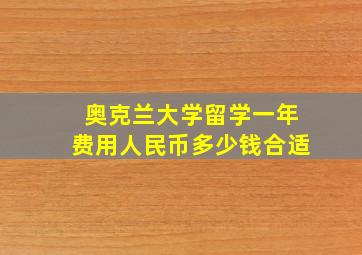 奥克兰大学留学一年
费用人民币多少钱合适